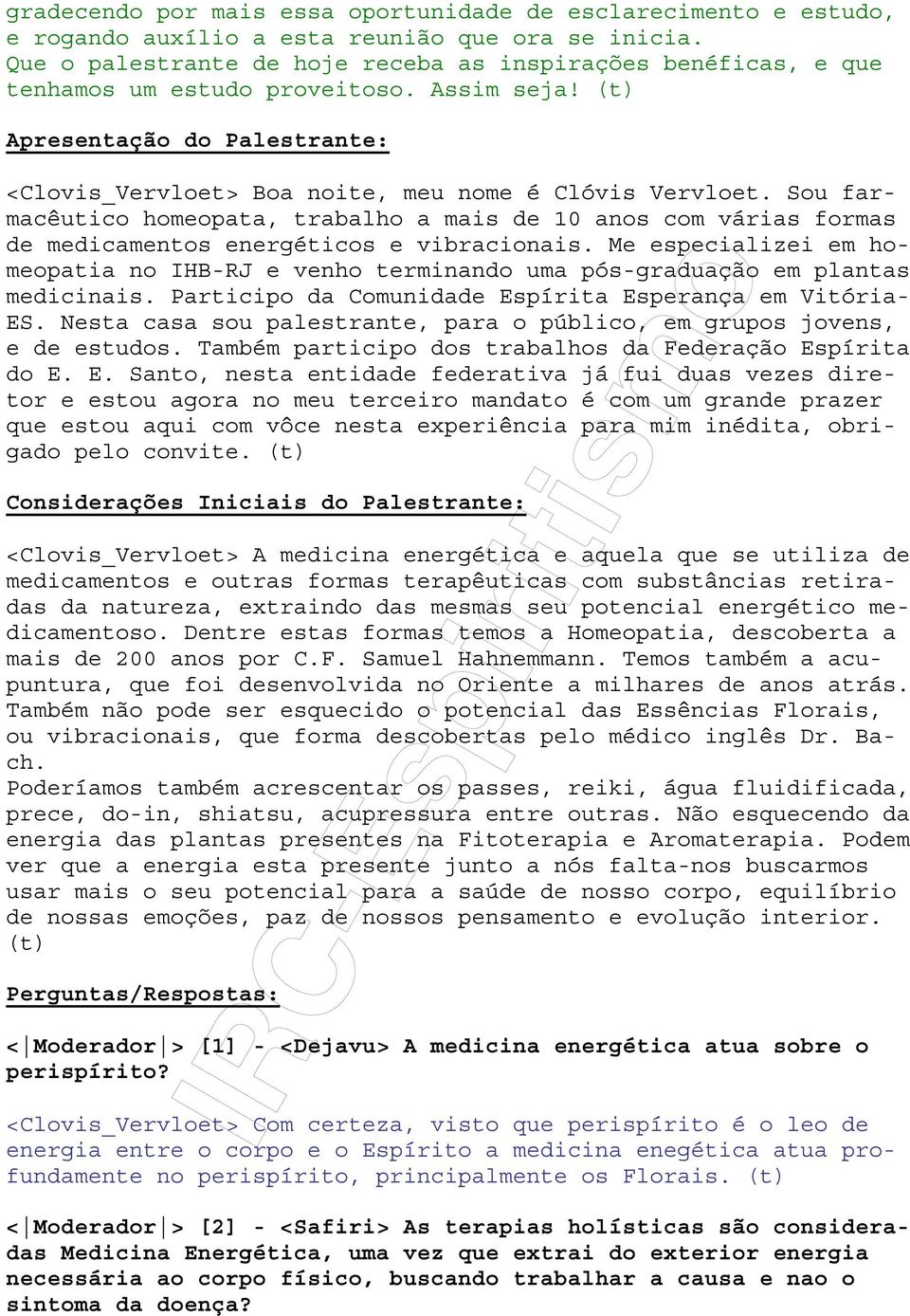 gradecendo por mais essa oportunidade de esclarecimento e estudo, e rogando auxílio a esta reunião que ora se inicia.
Que o palestrante de hoje receba as inspirações benéficas, e que tenhamos um estudo proveitoso. Assim seja! (t)

Apresentação do Palestrante:

<Clovis_Vervloet> Boa noite, meu nome é Clóvis Vervloet. Sou farmacêutico homeopata, trabalho a mais de 10 anos com várias formas de medicamentos energéticos e vibracionais. Me especializei em homeopatia no IHB-RJ e venho terminando uma pós-graduação em plantas medicinais. Participo da Comunidade Espírita Esperança em Vitória-ES. Nesta casa sou palestrante, para o público, em grupos jovens, e de estudos. Também participo dos trabalhos da Federação Espírita do E. E. Santo, nesta entidade federativa já fui duas vezes diretor e estou agora no meu terceiro mandato é com um grande prazer que estou aqui com vôce nesta experiência para mim inédita, obrigado pelo convite. (t)

Considerações Iniciais do Palestrante:

<Clovis_Vervloet> A medicina energética e aquela que se utiliza de medicamentos e outras formas terapêuticas com substâncias retiradas da natureza, extraindo das mesmas seu potencial energético medicamentoso. Dentre estas formas temos a Homeopatia, descoberta a mais de 200 anos por C.F. Samuel Hahnemmann. Temos também a acupuntura, que foi desenvolvida no Oriente a milhares de anos atrás. Também não pode ser esquecido o potencial das Essências Florais, ou vibracionais, que forma descobertas pelo médico inglês Dr. Bach.
Poderíamos também acrescentar os passes, reiki, água fluidificada, prece, do-in, shiatsu, acupressura entre outras. Não esquecendo da energia das plantas presentes na Fitoterapia e Aromaterapia. Podem ver que a energia esta presente junto a nós falta-nos buscarmos usar mais o seu potencial para a saúde de nosso corpo, equilíbrio de nossas emoções, paz de nossos pensamento e evolução interior. (t)

Perguntas/Respostas:

<|Moderador|> [1] - <Dejavu> A medicina energética atua sobre o perispírito?

<Clovis_Vervloet> Com certeza, visto que perispírito é o leo de energia entre o corpo e o Espírito a medicina enegética atua profundamente no perispírito, principalmente os Florais. (t)

<|Moderador|> [2] - <Safiri> As terapias holísticas são consideradas Medicina Energética, uma vez que extrai do exterior energia necessária ao corpo físico, buscando trabalhar a causa e nao o sintoma da doença?

IRC-Espiritismo